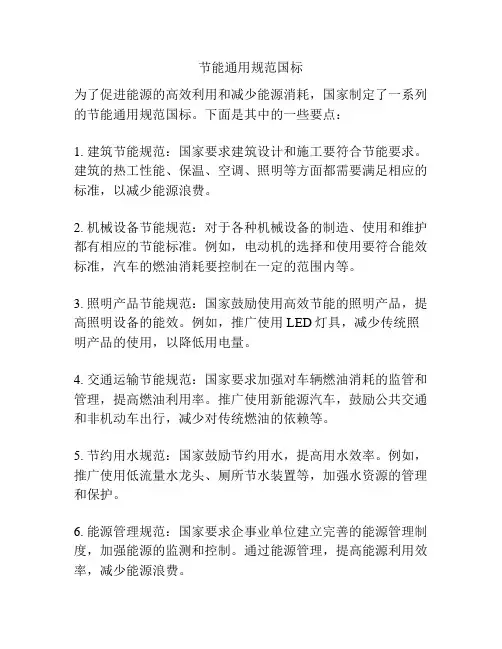 节能通用规范国标

为了促进能源的高效利用和减少能源消耗，国家制定了一系列的节能通用规范国标。下面是其中的一些要点：

1. 建筑节能规范：国家要求建筑设计和施工要符合节能要求。建筑的热工性能、保温、空调、照明等方面都需要满足相应的标准，以减少能源浪费。

2. 机械设备节能规范：对于各种机械设备的制造、使用和维护都有相应的节能标准。例如，电动机的选择和使用要符合能效标准，汽车的燃油消耗要控制在一定的范围内等。

3. 照明产品节能规范：国家鼓励使用高效节能的照明产品，提高照明设备的能效。例如，推广使用 LED 灯具，减少传统照明产品的使用，以降低用电量。

4. 交通运输节能规范：国家要求加强对车辆燃油消耗的监管和管理，提高燃油利用率。推广使用新能源汽车，鼓励公共交通和非机动车出行，减少对传统燃油的依赖等。

5. 节约用水规范：国家鼓励节约用水，提高用水效率。例如，推广使用低流量水龙头、厕所节水装置等，加强水资源的管理和保护。

6. 能源管理规范：国家要求企事业单位建立完善的能源管理制度，加强能源的监测和控制。通过能源管理，提高能源利用效率，减少能源浪费。